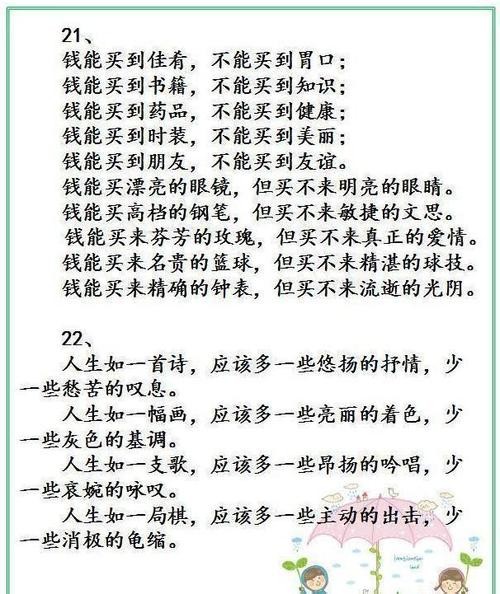 21、
钱能买到佳肴，不能买到胃口；
钱能买到书籍，不能买到知识；
钱能买到药品，不能买到健康；
钱能买到时装，不能买到美丽；
钱能买到朋友，不能买到友谊。
钱能买漂亮的眼镜，但买不来明亮的眼睛。
钱能买高档的钢笔，但买不来敏捷的文思。
钱能买来芬芳的玫瑰，但买不来真正的爱情。
钱能买来名贵的篮球，但买不来精湛的球技。
钱能买来精确的钟表，但买不来流逝的光阴。

22、
人生如一首诗，应该多一些悠扬的抒情，少一些愁苦的叹息。
人生如一幅画，应该多一些亮丽的着色，少一些灰色的基调。
人生如一支歌，应该多一些昂扬的吟唱，少一些哀婉的咏叹。
人生如一局棋，应该多一些主动的出击，少一些消极的龟缩。